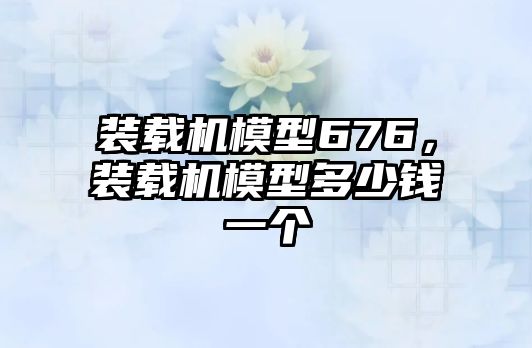 装载机模型676，装载机模型多少钱一个